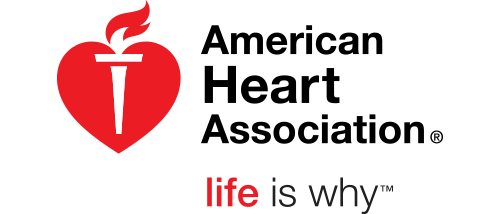 American
Heart
Association®

life is why™